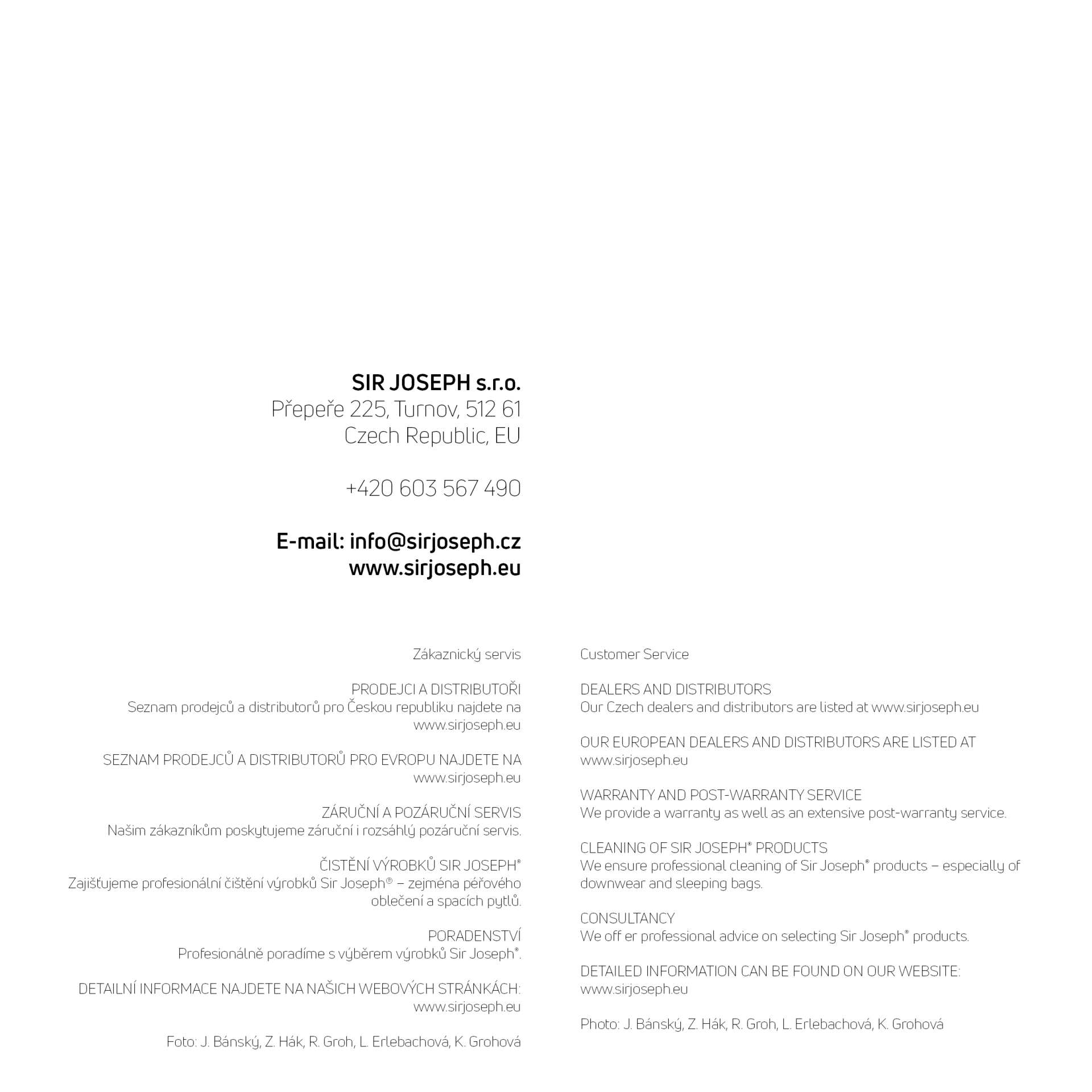 SIR JOSEPH s.r.o.
Přepeře 225, Turnov, 512 61
Czech Republic, EU

+420 603 567 490

E-mail: info@sirjoseph.cz
www.sirjoseph.eu

Zákaznický servis

PRODEJCI A DISTRIBUTOŘI
Seznam prodejců a distributorů pro Českou republiku najdete na www.sirjoseph.eu

SEZNAM PRODEJCŮ A DISTRIBUTORŮ PRO EVROPU NAJDETE NA www.sirjoseph.eu

ZÁRUČNÍ A POZÁRUČNÍ SERVIS
Našim zákazníkům poskytujeme záruční i rozsáhlý pozáruční servis.

ČISTĚNÍ VÝROBKŮ SIR JOSEPH®
Zajišťujeme profesionální čištění výrobků Sir Joseph® – zejména péřového oblečení a spacích pytlů.

PORADENSTVÍ
Profesionálně poradíme s výběrem výrobků Sir Joseph®.

DETAILNÍ INFORMACE NAJDETE NA NAŠICH WEBOVÝCH STRÁNKÁCH:
www.sirjoseph.eu

Foto: J. Bánský, Z. Hák, R. Groh, L. Erlebachová, K. Grohová

Customer Service

DEALERS AND DISTRIBUTORS
Our Czech dealers and distributors are listed at www.sirjoseph.eu

OUR EUROPEAN DEALERS AND DISTRIBUTORS ARE LISTED AT
www.sirjoseph.eu

WARRANTY AND POST-WARRANTY SERVICE
We provide a warranty as well as an extensive post-warranty service.

CLEANING OF SIR JOSEPH® PRODUCTS
We ensure professional cleaning of Sir Joseph® products – especially of downwear and sleeping bags.

CONSULTANCY
We off er professional advice on selecting Sir Joseph® products.

DETAILED INFORMATION CAN BE FOUND ON OUR WEBSITE:
www.sirjoseph.eu

Photo: J. Bánský, Z. Hák, R. Groh, L. Erlebachová, K. Grohová